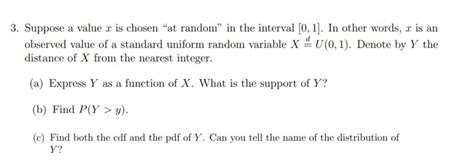 3. Suppose a value $x$ is chosen "at random" in the interval $[0, 1]$. In other words, $x$ is an observed value of a standard uniform random variable $X \stackrel{d}{=} U(0, 1)$. Denote by $Y$ the distance of $X$ from the nearest integer.

(a) Express $Y$ as a function of $X$. What is the support of $Y$?

(b) Find $P(Y > y)$.

(c) Find both the cdf and the pdf of $Y$. Can you tell the name of the distribution of $Y$?